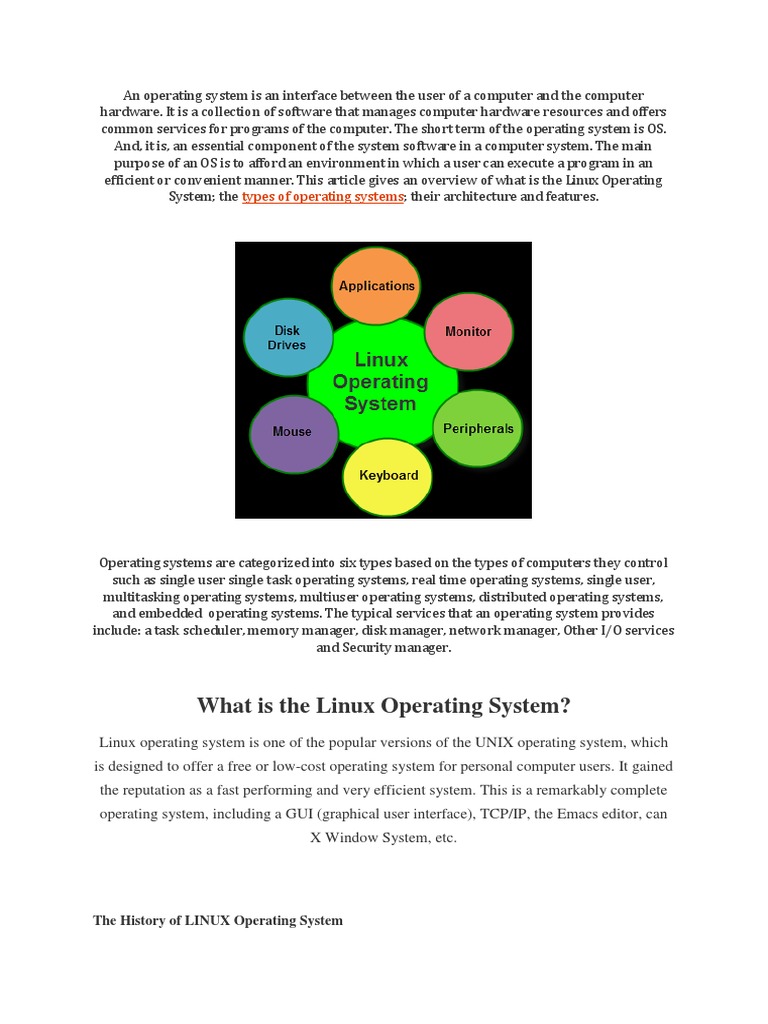 An operating system is an interface between the user of a computer and the computer hardware. It is a collection of software that manages computer hardware resources and offers common services for programs of the computer. The short term of the operating system is OS. And, it is, an essential component of the system software in a computer system. The main purpose of an OS is to afford an environment in which a user can execute a program in an efficient or convenient manner. This article gives an overview of what is the Linux Operating System; the types of operating systems; their architecture and features.

Applications
Disk Drives
Monitor
Linux Operating System
Mouse
Peripherals
Keyboard

Operating systems are categorized into six types based on the types of computers they control such as single user single task operating systems, real time operating systems, single user, multitasking operating systems, multiuser operating systems, distributed operating systems, and embedded operating systems. The typical services that an operating system provides include: a task scheduler, memory manager, disk manager, network manager, Other I/O services and Security manager.

What is the Linux Operating System?

Linux operating system is one of the popular versions of the UNIX operating system, which is designed to offer a free or low-cost operating system for personal computer users. It gained the reputation as a fast performing and very efficient system. This is a remarkably complete operating system, including a GUI (graphical user interface), TCP/IP, the Emacs editor, can X Window System, etc.

The History of LINUX Operating System